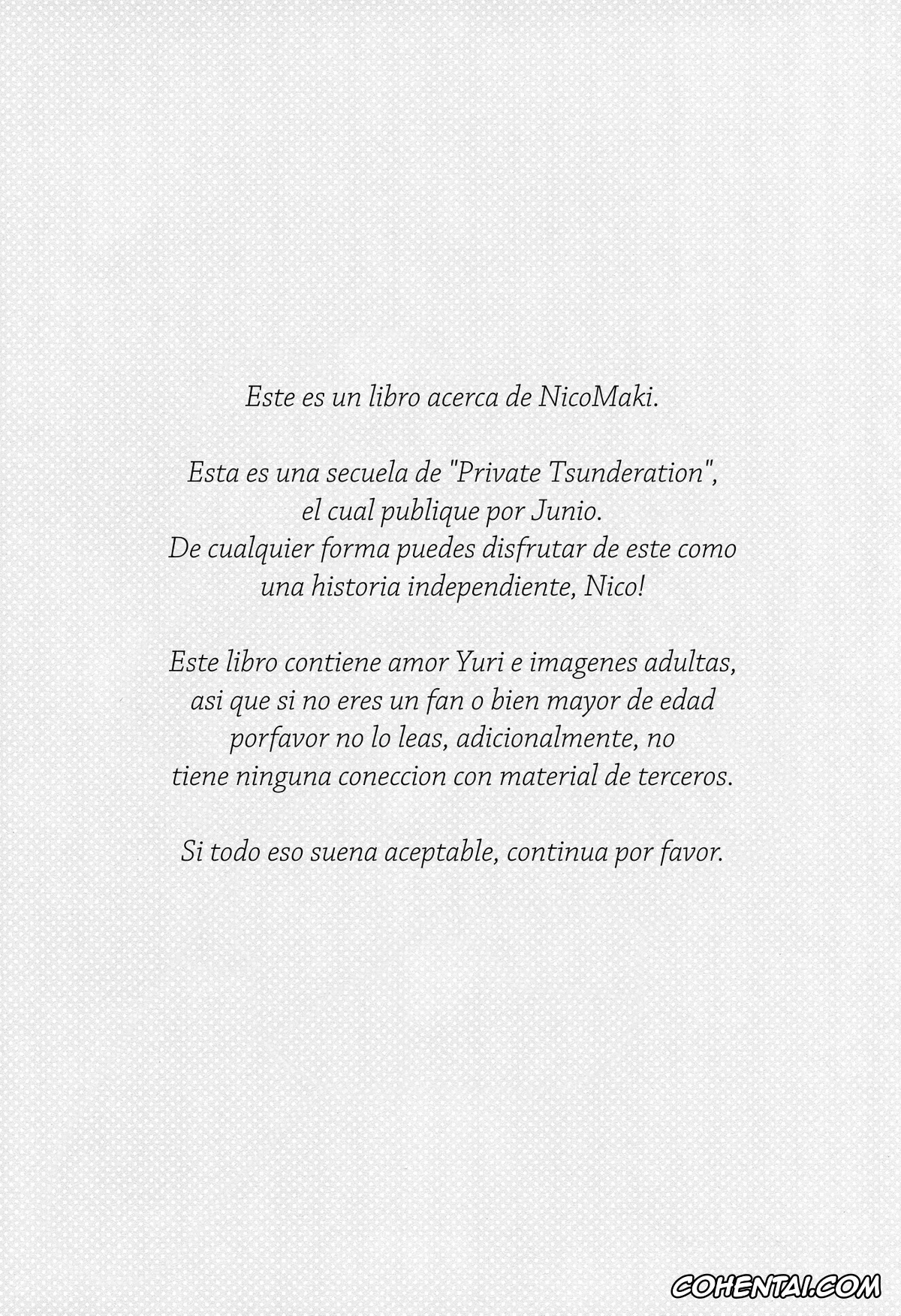 Este es un libro acerca de NicoMaki.

Esta es una secuela de "Private Tsunderation", el cual publique por Junio. De cualquier forma puedes disfrutar de este como una historia independiente, Nico!

Este libro contiene amor Yuri e imagenes adultas, asi que si no eres un fan o bien mayor de edad porfavor no lo leas, adicionalmente, no tiene ninguna coneccion con material de terceros.

Si todo eso suena aceptable, continua por favor.

COHENTAI.COM